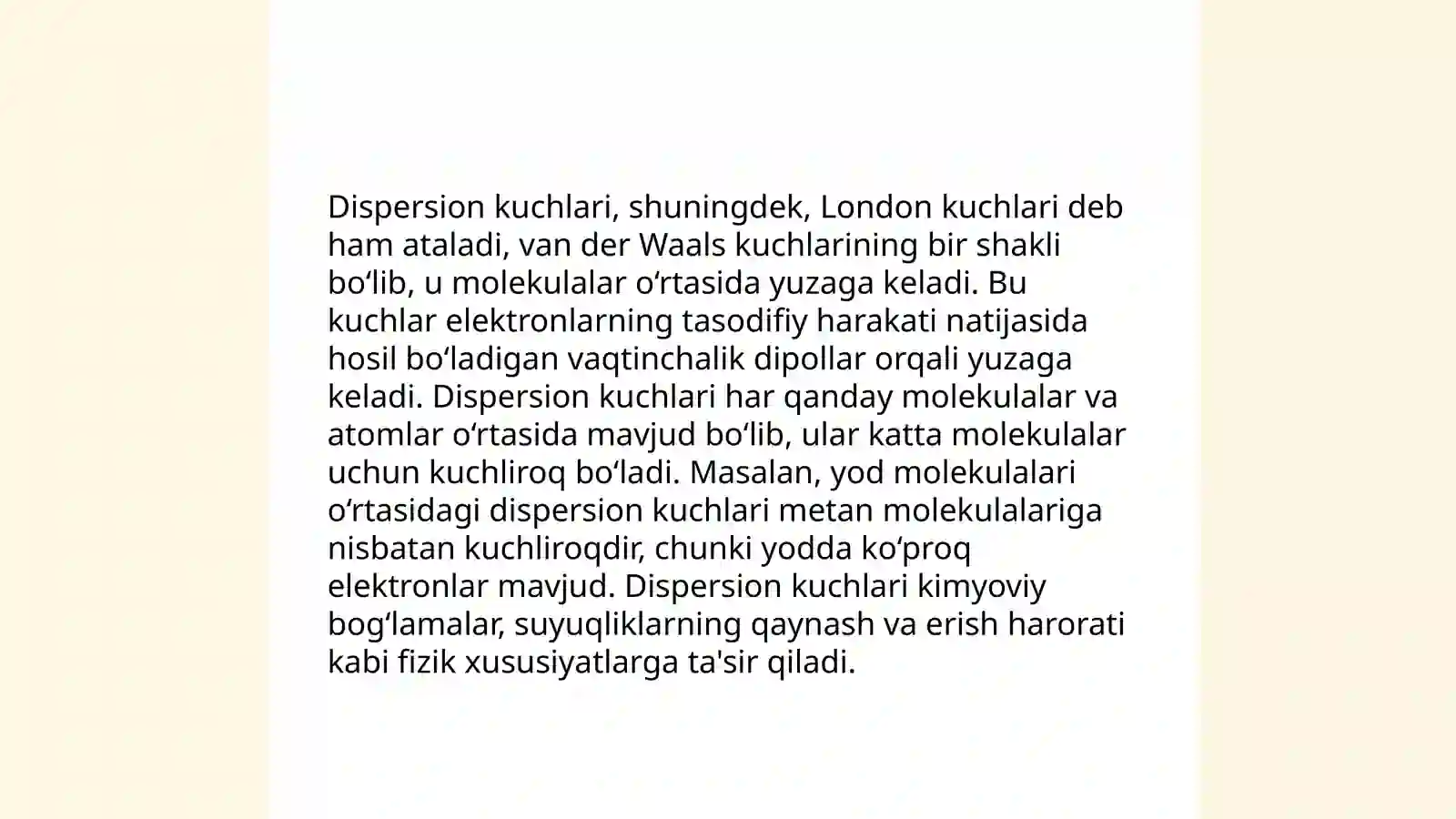 Dispersion kuchlari, shuningdek, London kuchlari deb ham ataladi, van der Waals kuchlarining bir shakli bo‘lib, u molekulalar o‘rtasida yuzaga keladi. Bu kuchlar elektronlarning tasodifiy harakati natijasida hosil bo‘ladigan vaqtinchalik dipollar orqali yuzaga keladi. Dispersion kuchlari har qanday molekulalar va atomlar o‘rtasida mavjud bo‘lib, ular katta molekulalar uchun kuchliroq bo‘ladi. Masalan, yod molekulalari o‘rtasidagi dispersion kuchlari metan molekulalariga nisbatan kuchliroqdir, chunki yodda ko‘proq elektronlar mavjud. Dispersion kuchlari kimyoviy bog‘lamalar, suyuqliklarning qaynash va erish harorati kabi fizik xususiyatlarga ta'sir qiladi.